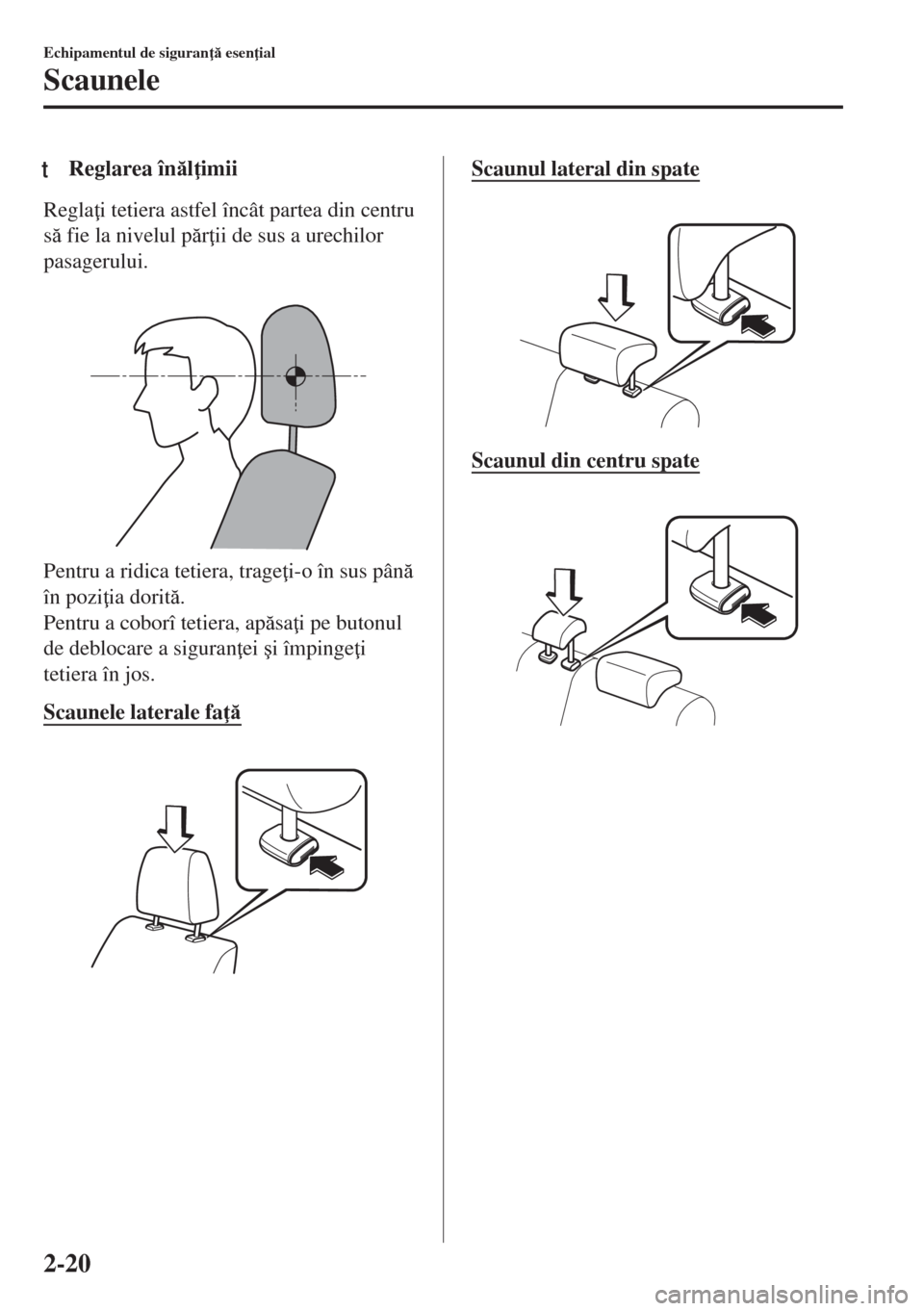 Echipamentul de siguranţă esenţial

Scaunele

t Reglarea înălţimii

Reglaţi tetiera astfel încât partea din centru să fie la nivelul părţii de sus a urechilor pasagerului.

Pentru a ridica tetiera, trageţi-o în sus până în poziţia dorită.
Pentru a coborî tetiera, apăsaţi pe butonul de deblocare a siguranţei şi împingeţi tetiera în jos.

Scaunele laterale faţă

Scaunul lateral din spate

Scaunul din centru spate

2-20

carmanualsonline.info